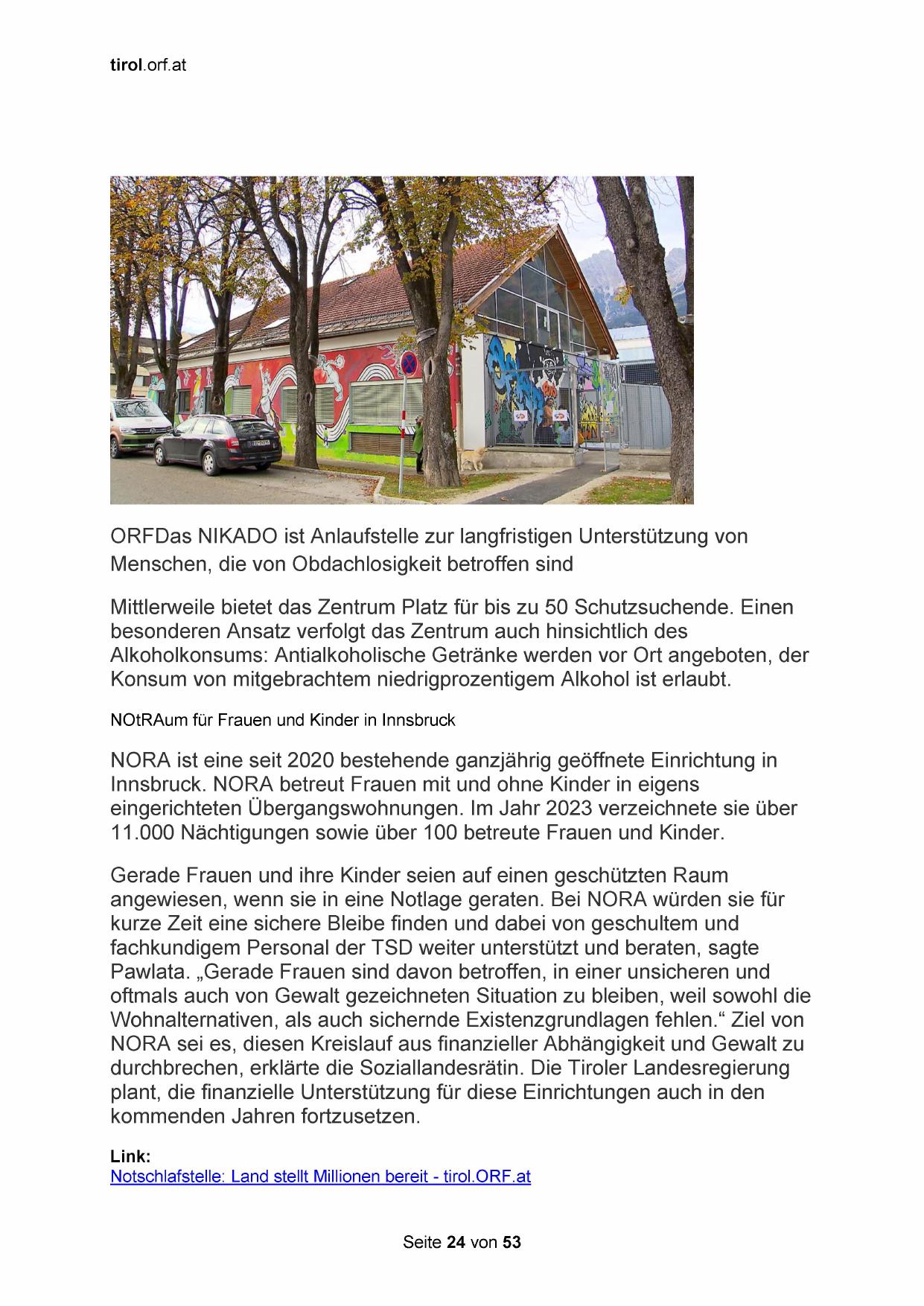 tirol.orf.at

ORFDas NIKADO ist Anlaufstelle zur langfristigen Unterstützung von Menschen, die von Obdachlosigkeit betroffen sind

Mittlerweile bietet das Zentrum Platz für bis zu 50 Schutzsuchende. Einen besonderen Ansatz verfolgt das Zentrum auch hinsichtlich des Alkoholkonsums: Antialkoholische Getränke werden vor Ort angeboten, der Konsum von mitgebrachtem niedrigprozentigem Alkohol ist erlaubt.

NOtRAum für Frauen und Kinder in Innsbruck

NORA ist eine seit 2020 bestehende ganzjährig geöffnete Einrichtung in Innsbruck. NORA betreut Frauen mit und ohne Kinder in eigens eingerichteten Übergangswohnungen. Im Jahr 2023 verzeichnete sie über 11.000 Nächtigungen sowie über 100 betreute Frauen und Kinder.

Gerade Frauen und ihre Kinder seien auf einen geschützten Raum angewiesen, wenn sie in eine Notlage geraten. Bei NORA würden sie für kurze Zeit eine sichere Bleibe finden und dabei von geschultem und fachkundigem Personal der TSD weiter unterstützt und beraten, sagte Pawlata. „Gerade Frauen sind davon betroffen, in einer unsicheren und oftmals auch von Gewalt gezeichneten Situation zu bleiben, weil sowohl die Wohnalternativen, als auch sichernde Existenzgrundlagen fehlen.“ Ziel von NORA sei es, diesen Kreislauf aus finanzieller Abhängigkeit und Gewalt zu durchbrechen, erklärte die Soziallandesrätin. Die Tiroler Landesregierung plant, die finanzielle Unterstützung für diese Einrichtungen auch in den kommenden Jahren fortzusetzen.

Link:
Notschlafstelle: Land stellt Millionen bereit - tirol.ORF.at

Seite 24 von 53